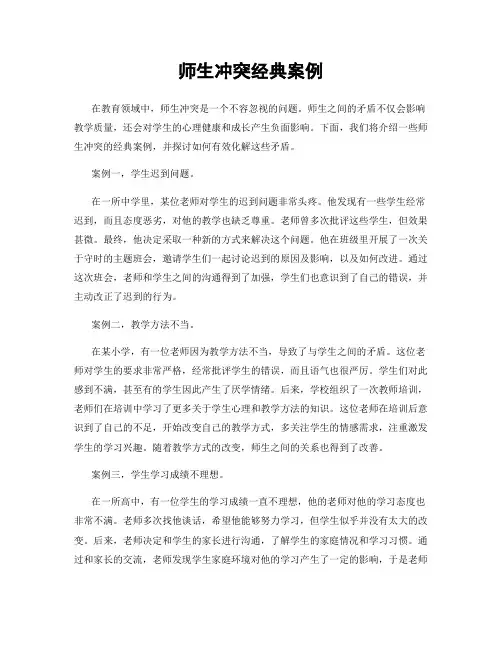 师生冲突经典案例

在教育领域中，师生冲突是一个不容忽视的问题。师生之间的矛盾不仅会影响教学质量，还会对学生的心理健康和成长产生负面影响。下面，我们将介绍一些师生冲突的经典案例，并探讨如何有效化解这些矛盾。

案例一，学生迟到问题。

在一所中学里，某位老师对学生的迟到问题非常头疼。他发现有一些学生经常迟到，而且态度恶劣，对他的教学也缺乏尊重。老师曾多次批评这些学生，但效果甚微。最终，他决定采取一种新的方式来解决这个问题。他在班级里开展了一次关于守时的主题班会，邀请学生们一起讨论迟到的原因及影响，以及如何改进。通过这次班会，老师和学生之间的沟通得到了加强，学生们也意识到了自己的错误，并主动改正了迟到的行为。

案例二，教学方法不当。

在某小学，有一位老师因为教学方法不当，导致了与学生之间的矛盾。这位老师对学生的要求非常严格，经常批评学生的错误，而且语气也很严厉。学生们对此感到不满，甚至有的学生因此产生了厌学情绪。后来，学校组织了一次教师培训，老师们在培训中学习了更多关于学生心理和教学方法的知识。这位老师在培训后意识到了自己的不足，开始改变自己的教学方式，多关注学生的情感需求，注重激发学生的学习兴趣。随着教学方式的改变，师生之间的关系也得到了改善。

案例三，学生学习成绩不理想。

在一所高中，有一位学生的学习成绩一直不理想，他的老师对他的学习态度也非常不满。老师多次找他谈话，希望他能够努力学习，但学生似乎并没有太大的改变。后来，老师决定和学生的家长进行沟通，了解学生的家庭情况和学习习惯。通过和家长的交流，老师发现学生家庭环境对他的学习产生了一定的影响，于是老师